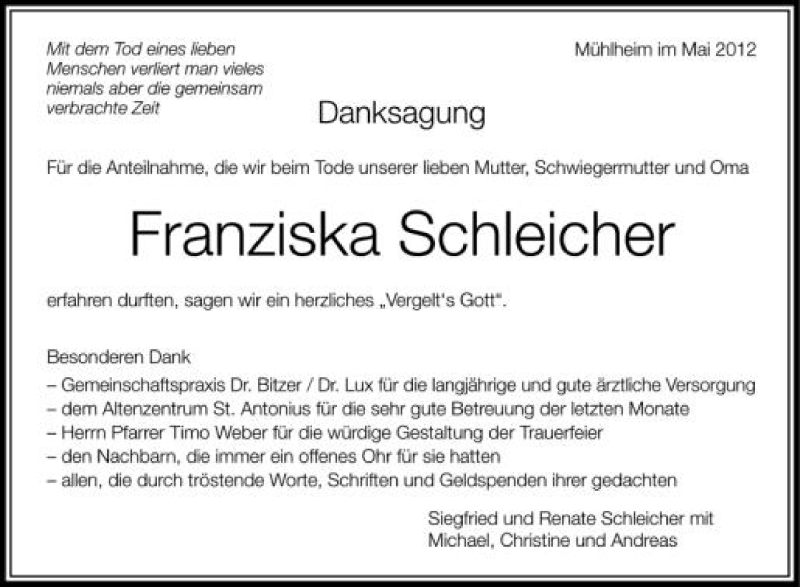 Mit dem Tod eines lieben Menschen verliert man vieles niemals aber die gemeinsam verbrachte Zeit

Mühlheim im Mai 2012

Danksagung

Für die Anteilnahme, die wir beim Tode unserer lieben Mutter, Schwiegermutter und Oma

Franziska Schleicher

erfahren durften, sagen wir ein herzliches „Vergelt's Gott".

Besonderen Dank
– Gemeinschaftspraxis Dr. Bitzer / Dr. Lux für die langjährige und gute ärztliche Versorgung
– dem Altenzentrum St. Antonius für die sehr gute Betreuung der letzten Monate
– Herrn Pfarrer Timo Weber für die würdige Gestaltung der Trauerfeier
– den Nachbarn, die immer ein offenes Ohr für sie hatten
– allen, die durch tröstende Worte, Schriften und Geldspenden ihrer gedachten

Siegfried und Renate Schleicher mit
Michael, Christine und Andreas